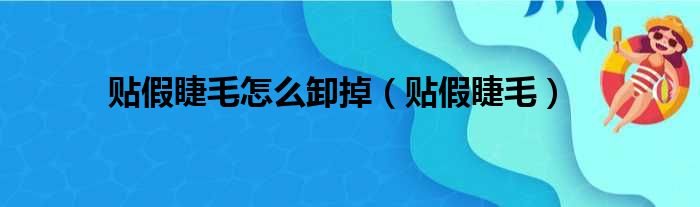 贴假睫毛怎么卸掉（贴假睫毛）